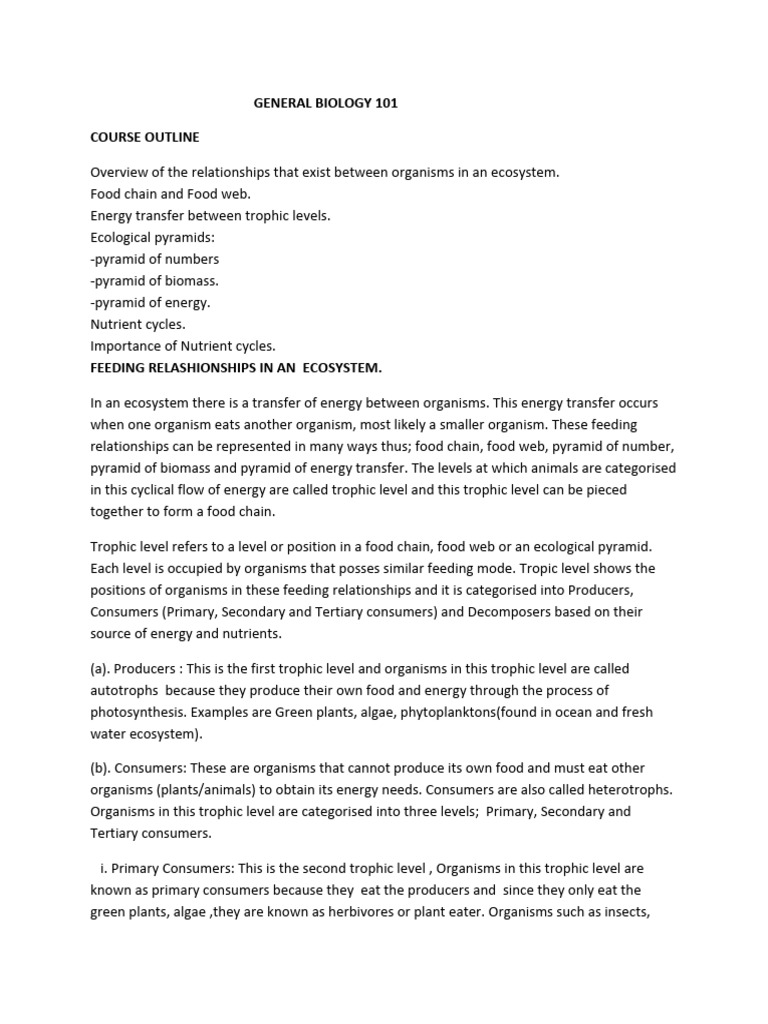 GENERAL BIOLOGY 101

COURSE OUTLINE

Overview of the relationships that exist between organisms in an ecosystem.
Food chain and Food web.
Energy transfer between trophic levels.
Ecological pyramids:
-pyramid of numbers
-pyramid of biomass.
-pyramid of energy.
Nutrient cycles.
Importance of Nutrient cycles.
FEEDING RELASHIONSHIPS IN AN ECOSYSTEM.

In an ecosystem there is a transfer of energy between organisms. This energy transfer occurs when one organism eats another organism, most likely a smaller organism. These feeding relationships can be represented in many ways thus; food chain, food web, pyramid of number, pyramid of biomass and pyramid of energy transfer. The levels at which animals are categorised in this cyclical flow of energy are called trophic level and this trophic level can be pieced together to form a food chain.

Trophic level refers to a level or position in a food chain, food web or an ecological pyramid. Each level is occupied by organisms that posses similar feeding mode. Tropic level shows the positions of organisms in these feeding relationships and it is categorised into Producers, Consumers (Primary, Secondary and Tertiary consumers) and Decomposers based on their source of energy and nutrients.

(a). Producers : This is the first trophic level and organisms in this trophic level are called autotrophs because they produce their own food and energy through the process of photosynthesis. Examples are Green plants, algae, phytoplanktons(found in ocean and fresh water ecosystem).

(b). Consumers: These are organisms that cannot produce its own food and must eat other organisms (plants/animals) to obtain its energy needs. Consumers are also called heterotrophs. Organisms in this trophic level are categorised into three levels; Primary, Secondary and Tertiary consumers.

i. Primary Consumers: This is the second trophic level , Organisms in this trophic level are known as primary consumers because they eat the producers and since they only eat the green plants, algae ,they are known as herbivores or plant eater. Organisms such as insects,